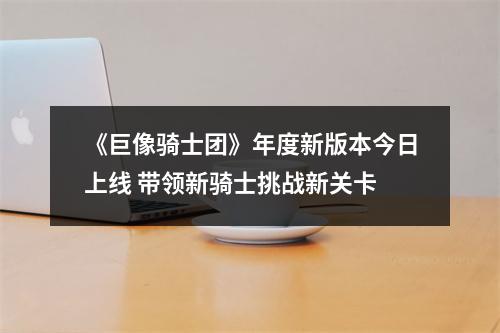 《巨像骑士团》年度新版本今日上线 带领新骑士挑战新关卡